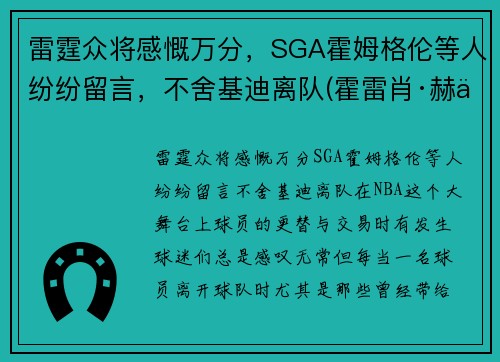 雷霆众将感慨万分，SGA霍姆格伦等人纷纷留言，不舍基迪离队(霍雷肖·赫ä

雷霆众将感慨万分SGA霍姆格伦等人纷纷留言不舍基迪离队在NBA这个大舞台上球员的更替与交易时有发生球迷们总是感叹无常但每当一名球员离开球队时尤其是那些曾经带给